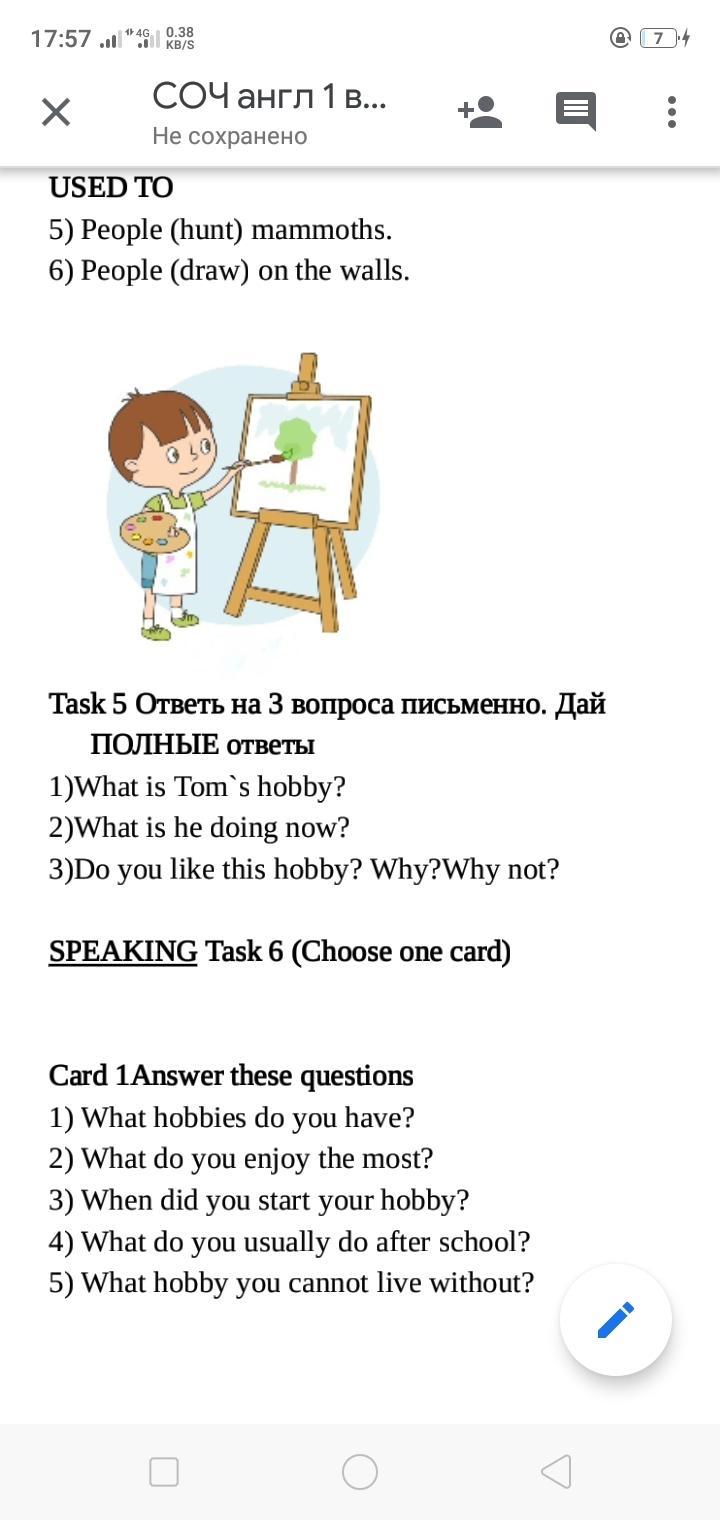 17:57 4G 0.38 KB/S 7

СОЧ англ 1 в...
Не сохранено

USED TO
5) People (hunt) mammoths.
6) People (draw) on the walls.

Task 5 Ответь на 3 вопроса письменно. Дай ПОЛНЫЕ ответы
1)What is Tom`s hobby?
2)What is he doing now?
3)Do you like this hobby? Why?Why not?

SPEAKING Task 6 (Choose one card)

Card 1Answer these questions
1) What hobbies do you have?
2) What do you enjoy the most?
3) When did you start your hobby?
4) What do you usually do after school?
5) What hobby you cannot live without?